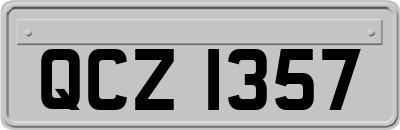 QCZ 1357